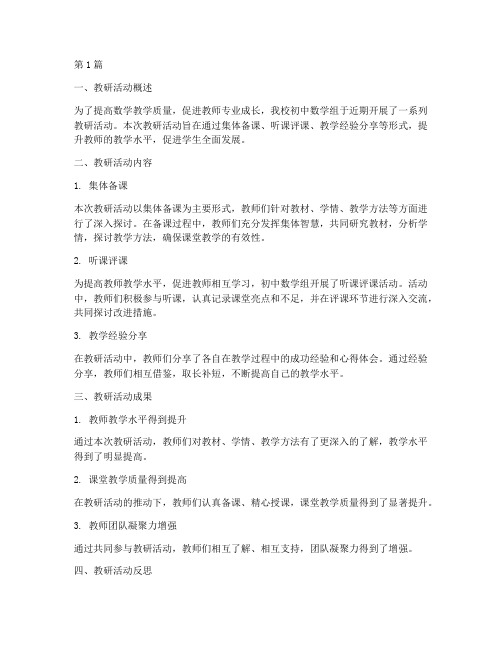 第 1 篇

一、教研活动概述

为了提高数学教学质量，促进教师专业成长，我校初中数学组于近期开展了一系列教研活动。本次教研活动旨在通过集体备课、听课评课、教学经验分享等形式，提升教师的教学水平，促进学生全面发展。

二、教研活动内容

1. 集体备课

本次教研活动以集体备课为主要形式，教师们针对教材、学情、教学方法等方面进行了深入探讨。在备课过程中，教师们充分发挥集体智慧，共同研究教材，分析学情，探讨教学方法，确保课堂教学的有效性。

2. 听课评课

为提高教师教学水平，促进教师相互学习，初中数学组开展了听课评课活动。活动中，教师们积极参与听课，认真记录课堂亮点和不足，并在评课环节进行深入交流，共同探讨改进措施。

3. 教学经验分享

在教研活动中，教师们分享了各自在教学过程中的成功经验和心得体会。通过经验分享，教师们相互借鉴，取长补短，不断提高自己的教学水平。

三、教研活动成果

1. 教师教学水平得到提升

通过本次教研活动，教师们对教材、学情、教学方法有了更深入的了解，教学水平得到了明显提高。

2. 课堂教学质量得到提高

在教研活动的推动下，教师们认真备课、精心授课，课堂教学质量得到了显著提升。

3. 教师团队凝聚力增强

通过共同参与教研活动，教师们相互了解、相互支持，团队凝聚力得到了增强。

四、教研活动反思